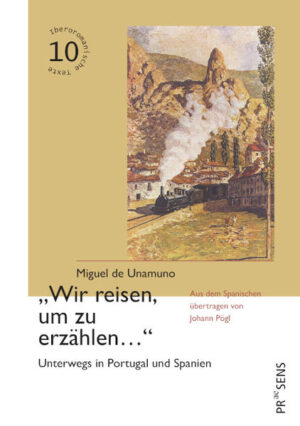 Iberoromanische Texte
10

Miguel de Unamuno

„Wir reisen, um zu erzählen…“

Aus dem Spanischen übertragen von Johann Pögl

Unterwegs in Portugal und Spanien

PRAESENS